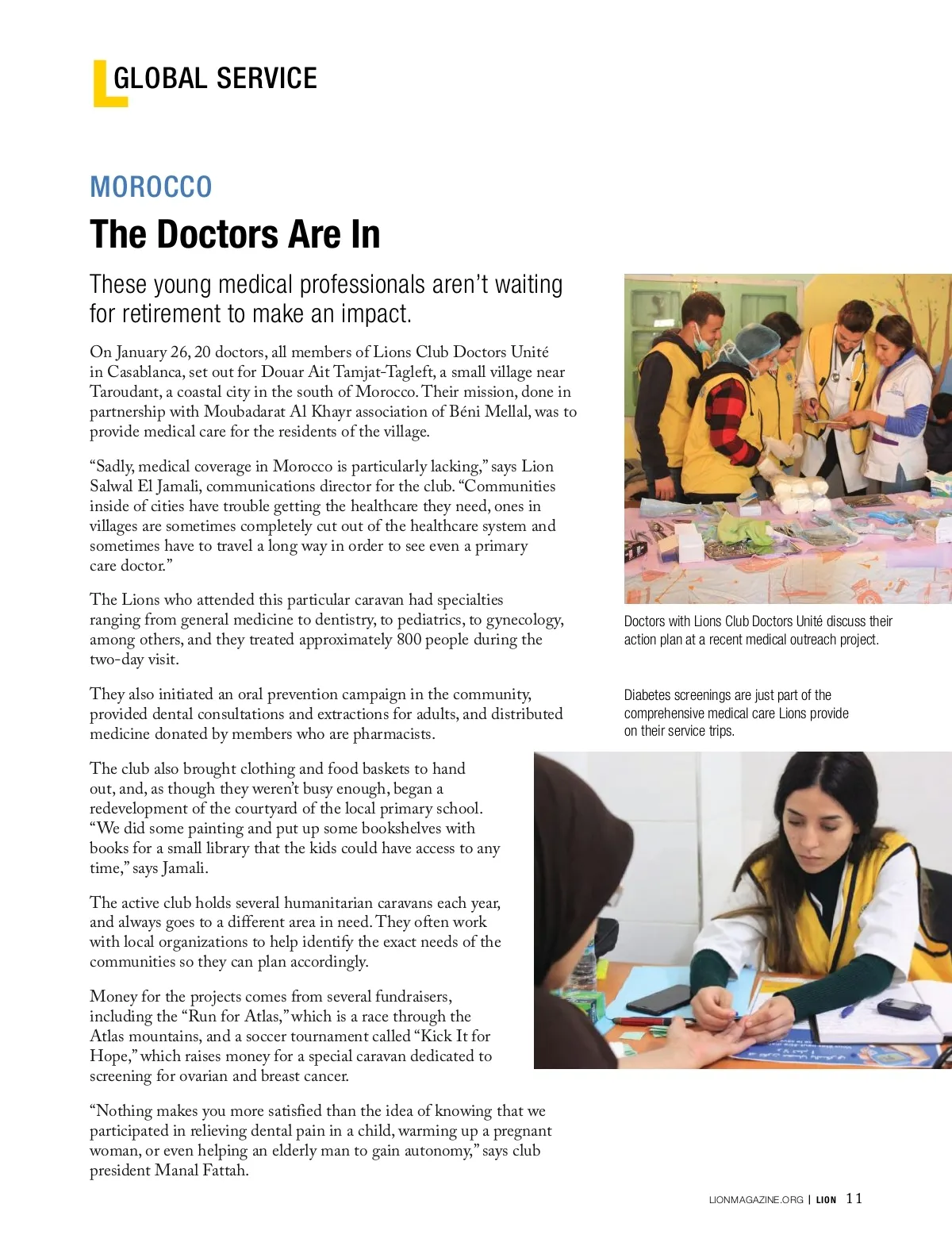 GLOBAL SERVICE

MOROCCO

The Doctors Are In

These young medical professionals aren't waiting for retirement to make an impact.

On January 26, 20 doctors, all members of Lions Club Doctors Unité in Casablanca, set out for Douar Ait Tamjat-Tagleft, a small village near Taroudant, a coastal city in the south of Morocco. Their mission, done in partnership with Moubadarat Al Khayr association of Béni Mellal, was to provide medical care for the residents of the village.

"Sadly, medical coverage in Morocco is particularly lacking," says Lion Salwal El Jamali, communications director for the club. "Communities inside of cities have trouble getting the healthcare they need, ones in villages are sometimes completely cut out of the healthcare system and sometimes have to travel a long way in order to see even a primary care doctor."

The Lions who attended this particular caravan had specialties ranging from general medicine to dentistry, to pediatrics, to gynecology, among others, and they treated approximately 800 people during the two-day visit.

They also initiated an oral prevention campaign in the community, provided dental consultations and extractions for adults, and distributed medicine donated by members who are pharmacists.

The club also brought clothing and food baskets to hand out, and, as though they weren't busy enough, began a redevelopment of the courtyard of the local primary school. "We did some painting and put up some bookshelves with books for a small library that the kids could have access to any time," says Jamali.

The active club holds several humanitarian caravans each year, and always goes to a different area in need. They often work with local organizations to help identify the exact needs of the communities so they can plan accordingly.

Money for the projects comes from several fundraisers, including the "Run for Atlas," which is a race through the Atlas mountains, and a soccer tournament called "Kick It for Hope," which raises money for a special caravan dedicated to screening for ovarian and breast cancer.

"Nothing makes you more satisfied than the idea of knowing that we participated in relieving dental pain in a child, warming up a pregnant woman, or even helping an elderly man to gain autonomy," says club president Manal Fattah.

Doctors with Lions Club Doctors Unité discuss their action plan at a recent medical outreach project.

Diabetes screenings are just part of the comprehensive medical care Lions provide on their service trips.

LIONMAGAZINE.ORG | LION 11